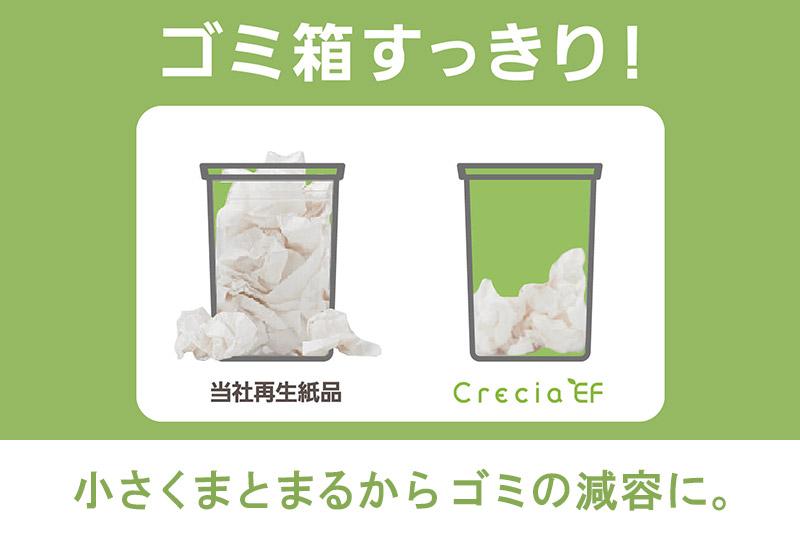 ゴミ箱すっきり！

当社再生紙品

Crecia EF

小さくまとまるからゴミの減容に。